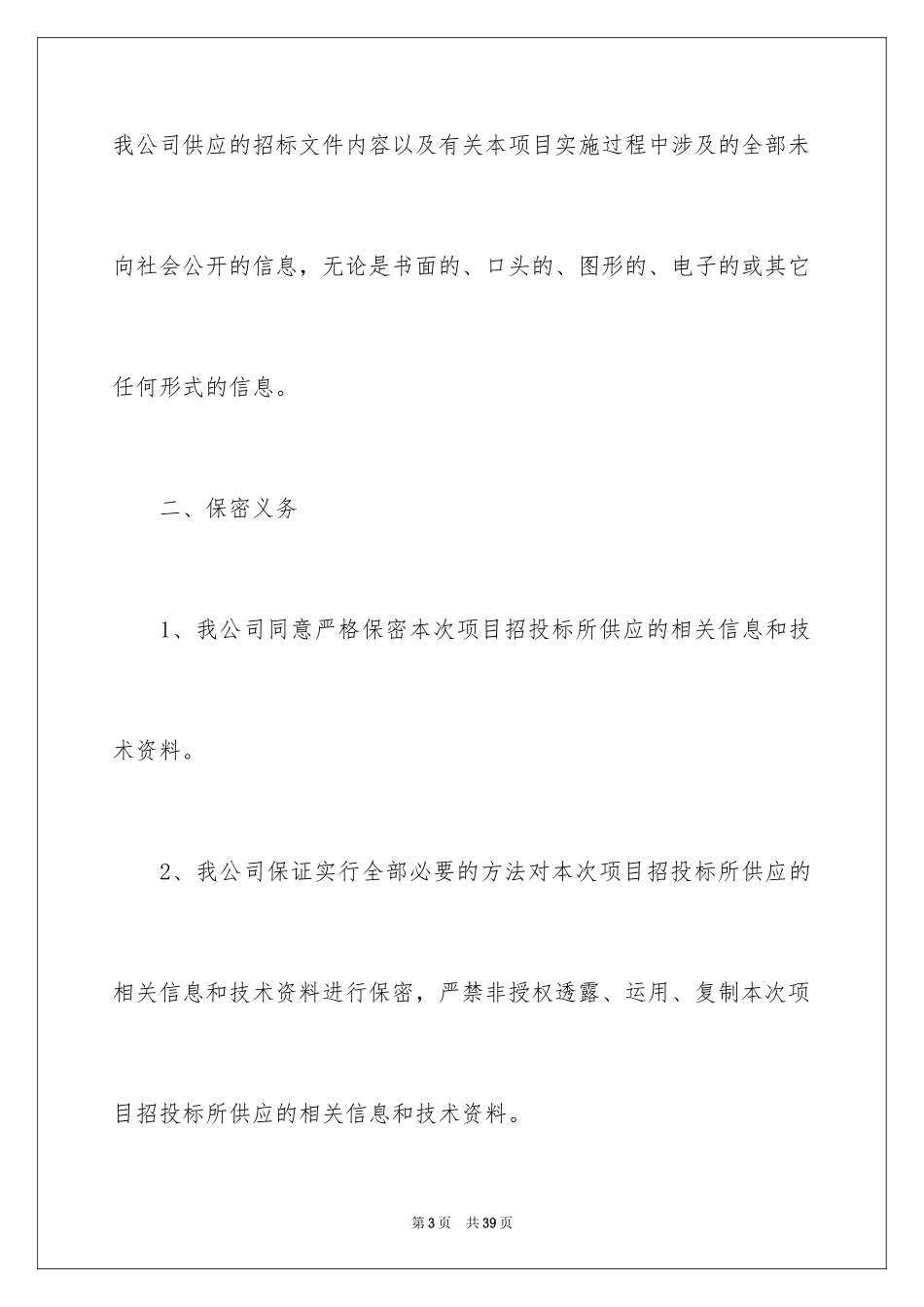 我公司供应的招标文件内容以及有关本项目实施过程中涉及的全部未向社会公开的信息，无论是书面的、口头的、图形的、电子的或其它任何形式的信息。

二、保密义务

1、我公司同意严格保密本次项目招投标所供应的相关信息和技术资料。

2、我公司保证实行全部必要的方法对本次项目招投标所供应的相关信息和技术资料进行保密，严禁非授权透露、运用、复制本次项目招投标所供应的相关信息和技术资料。

第3页　共39页